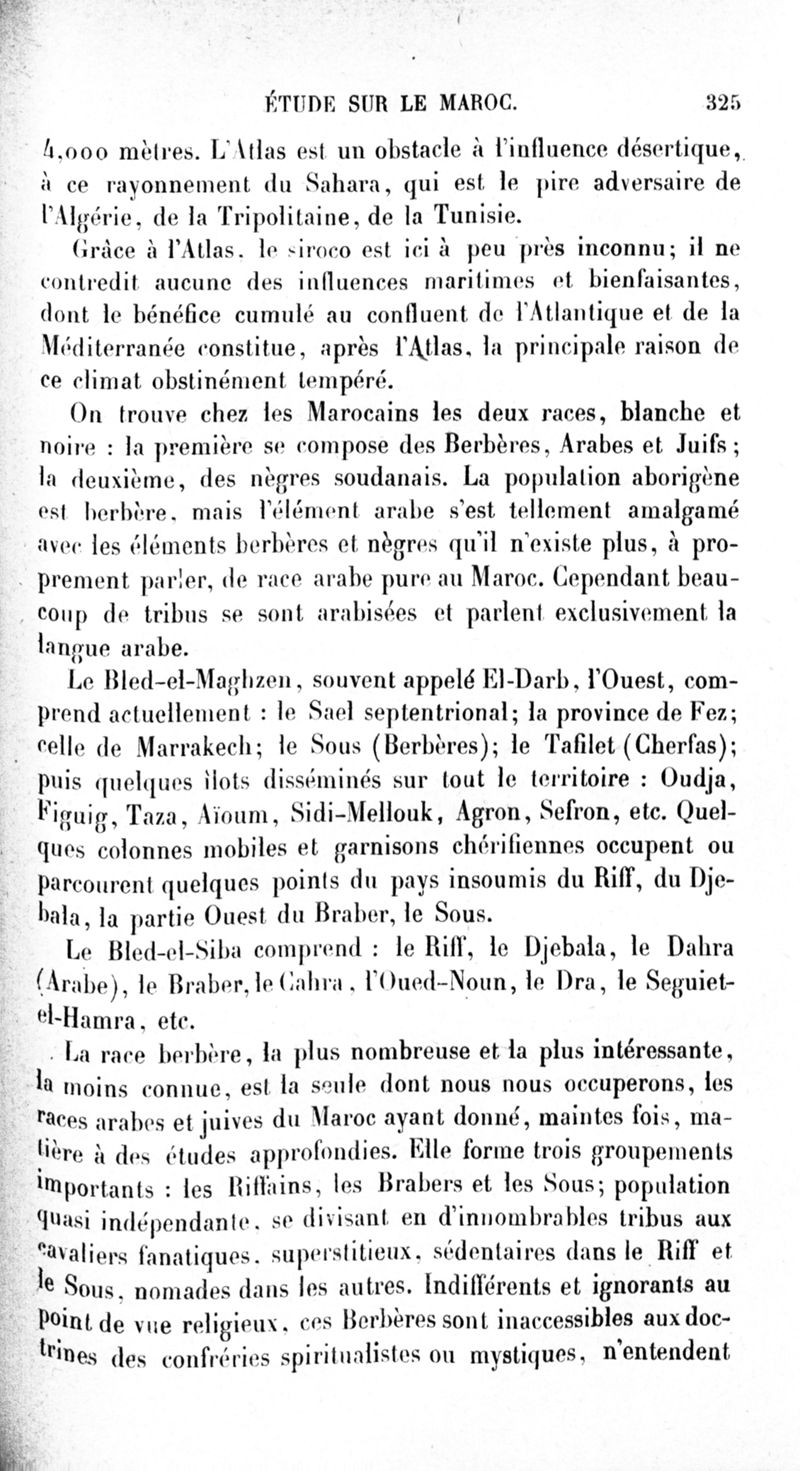 ÉTUDE SUR LE MAROC. 325

4,000 mètres. L'Atlas est un obstacle à l'influence désertique, à ce rayonnement du Sahara, qui est le pire adversaire de l'Algérie, de la Tripolitaine, de la Tunisie.

Grâce à l'Atlas, le siroco est ici à peu près inconnu; il ne contredit aucune des influences maritimes et bienfaisantes, dont le bénéfice cumulé au confluent de l'Atlantique et de la Méditerranée constitue, après l'Atlas, la principale raison de ce climat obstinément tempéré.

On trouve chez les Marocains les deux races, blanche et noire : la première se compose des Berbères, Arabes et Juifs; la deuxième, des nègres soudanais. La population aborigène est berbère, mais l'élément arabe s'est tellement amalgamé avec les éléments berbères et nègres qu'il n'existe plus, à proprement parler, de race arabe pure au Maroc. Cependant beaucoup de tribus se sont arabisées et parlent exclusivement la langue arabe.

Le Bled-el-Maghzen, souvent appelé El-Darb, l'Ouest, comprend actuellement : le Sael septentrional; la province de Fez; celle de Marrakech; le Sous (Berbères); le Tafilet (Cherfas); puis quelques îlots disséminés sur tout le territoire : Oudja, Figuig, Taza, Aïoum, Sidi-Mellouk, Agron, Sefron, etc. Quelques colonnes mobiles et garnisons chérifiennes occupent ou parcourent quelques points du pays insoumis du Riff, du Djebala, la partie Ouest du Braber, le Sous.

Le Bled-el-Siba comprend : le Riff, le Djebala, le Dahra (Arabe), le Braber, le Cahra, l'Oued-Noun, le Dra, le Seguiet-el-Hamra, etc.

La race berbère, la plus nombreuse et la plus intéressante, la moins connue, est la seule dont nous nous occuperons, les races arabes et juives du Maroc ayant donné, maintes fois, matière à des études approfondies. Elle forme trois groupements importants : les Riffains, les Brabers et les Sous; population quasi indépendante, se divisant en d'innombrables tribus aux cavaliers fanatiques, superstitieux, sédentaires dans le Riff et le Sous, nomades dans les autres. Indifférents et ignorants au point de vue religieux, ces Berbères sont inaccessibles aux doctrines des confréries spiritualistes ou mystiques, n'entendent